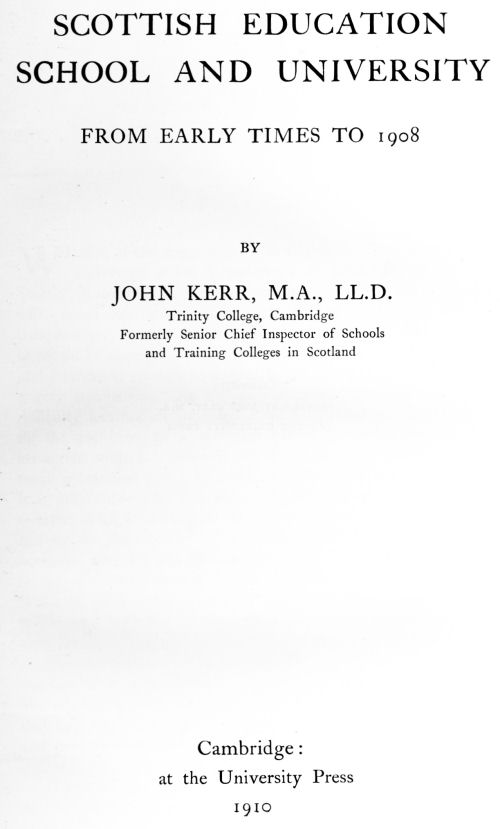 SCOTTISH EDUCATION
SCHOOL AND UNIVERSITY

FROM EARLY TIMES TO 1908

BY

JOHN KERR, M.A., LL.D.
Trinity College, Cambridge
Formerly Senior Chief Inspector of Schools
and Training Colleges in Scotland

Cambridge:
at the University Press
1910